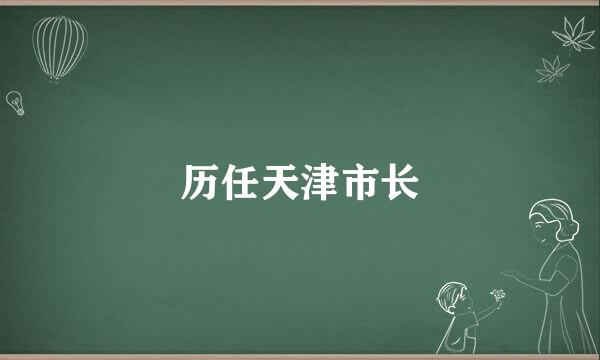 历任天津市长